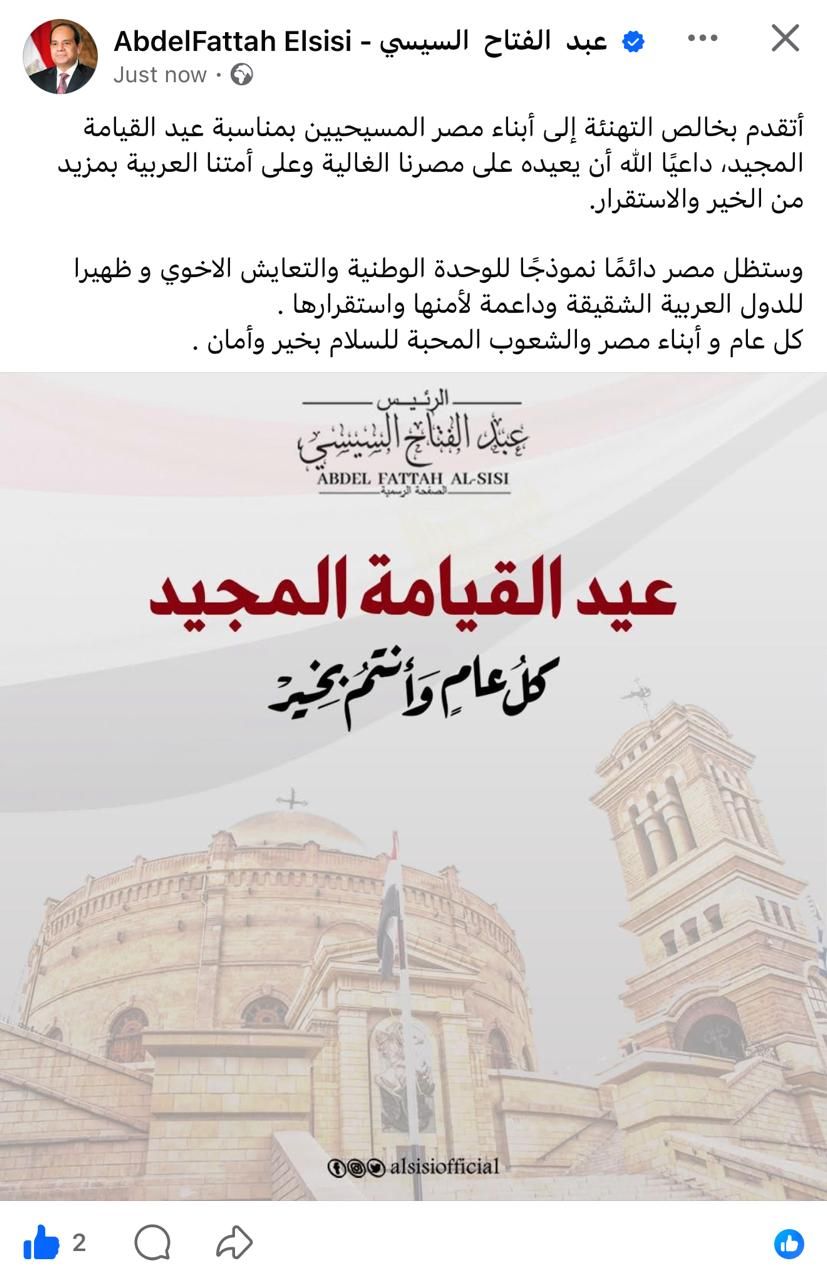 AbdelFattah Elsisi - عبد الفتاح السيسي
Just now ·

أتقدم بخالص التهنئة إلى أبناء مصر المسيحيين بمناسبة عيد القيامة المجيد، داعيًا الله أن يعيده على مصرنا الغالية وعلى أمتنا العربية بمزيد من الخير والاستقرار.

وستظل مصر دائمًا نموذجًا للوحدة الوطنية والتعايش الاخوي و ظهيرا للدول العربية الشقيقة وداعمة لأمنها واستقرارها .
كل عام و أبناء مصر والشعوب المحبة للسلام بخير وأمان .

الرئيس
عبد الفتاح السيسي
ABDEL FATTAH AL-SISI
الصفحة الرسمية

عيد القيامة المجيد
كل عام وأنتم بخير

alsisiofficial

2